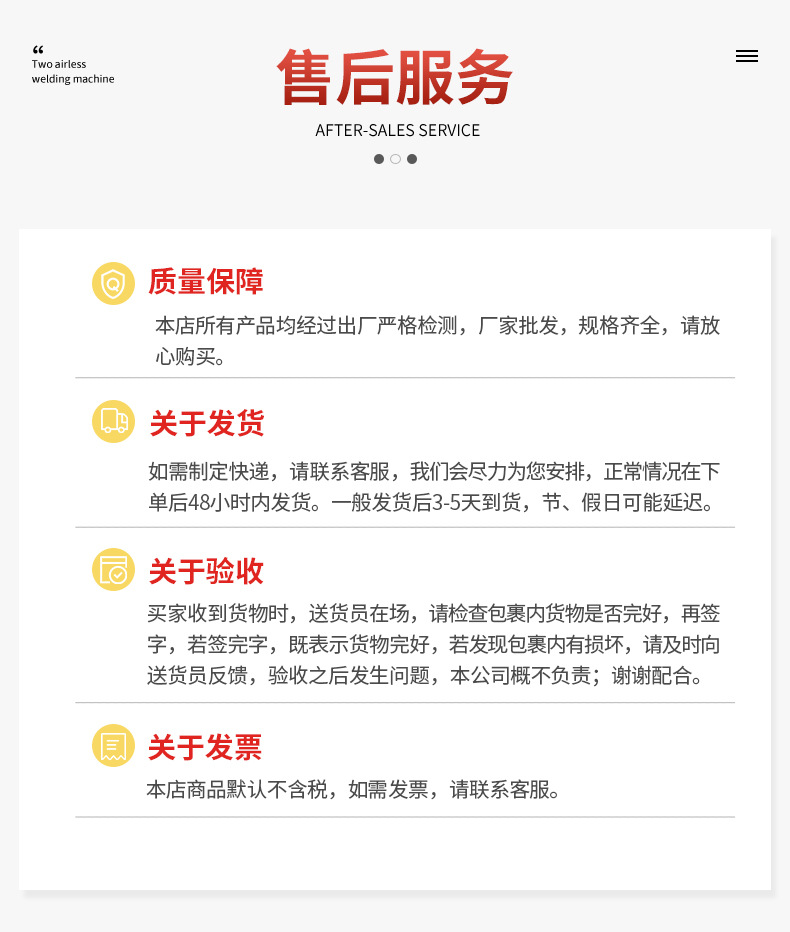 “
Two airless
welding machine

售后服务

AFTER-SALES SERVICE

质量保障

本店所有产品均经过出厂严格检测，厂家批发，规格齐全，请放心购买。

关于发货

如需制定快递，请联系客服，我们会尽力为您安排，正常情况在下单后48小时内发货。一般发货后3-5天到货，节、假日可能延迟。

关于验收

买家收到货物时，送货员在场，请检查包裹内货物是否完好，再签字，若签完字，既表示货物完好，若发现包裹内有损坏，请及时向送货员反馈，验收之后发生问题，本公司概不负责；谢谢配合。

关于发票

本店商品默认不含税，如需发票，请联系客服。